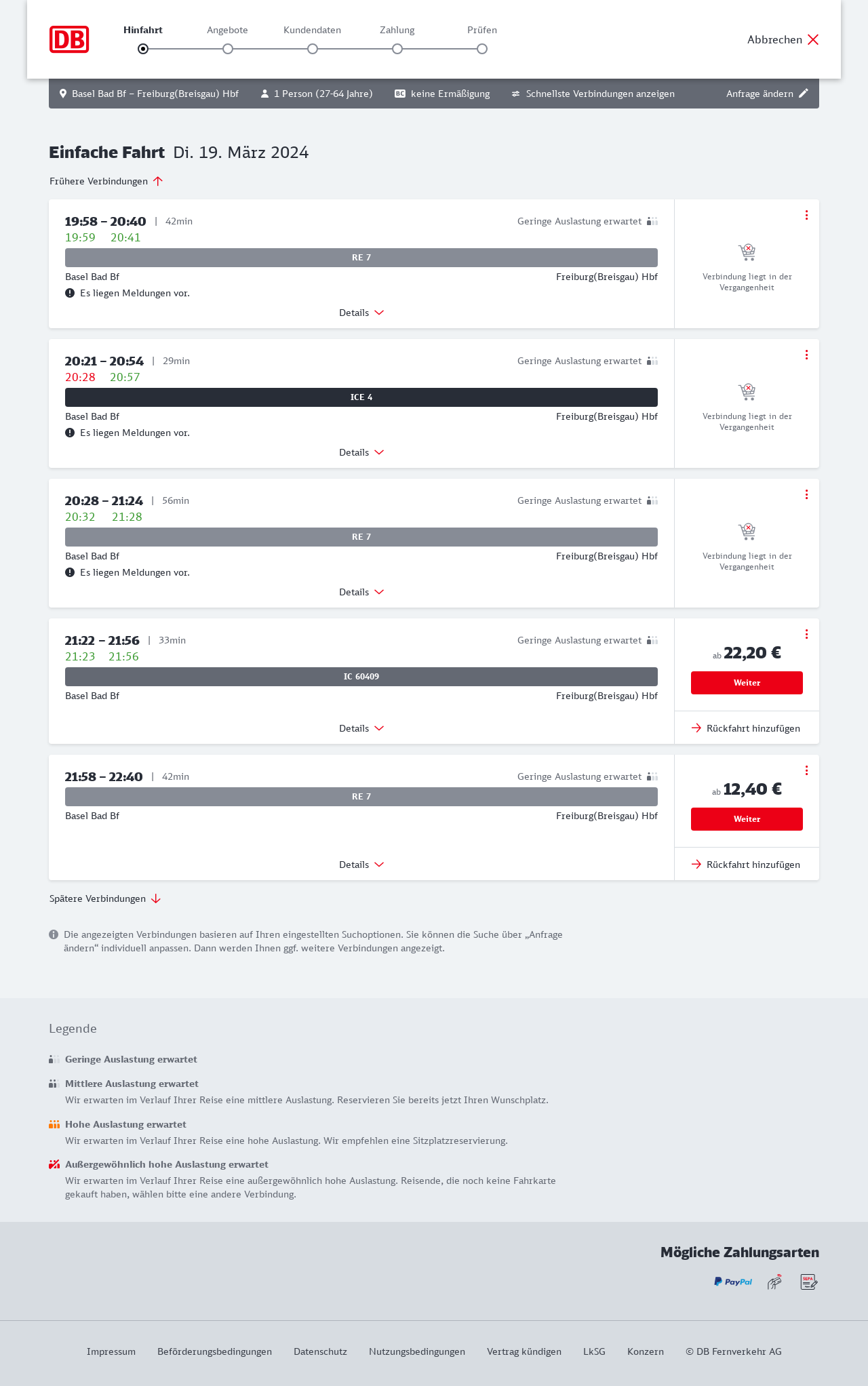 DB

Hinfahrt Angebote Kundendaten Zahlung Prüfen

Abbrechen

Basel Bad Bf – Freiburg(Breisgau) Hbf 1 Person (27-64 Jahre) BC keine Ermäßigung Schnellste Verbindungen anzeigen Anfrage ändern

Einfache Fahrt Di. 19. März 2024

Frühere Verbindungen

19:58 – 20:40 | 42min Geringe Auslastung erwartet
19:59 20:41
RE 7
Basel Bad Bf Freiburg(Breisgau) Hbf
Es liegen Meldungen vor.
Details
Verbindung liegt in der Vergangenheit

20:21 – 20:54 | 29min Geringe Auslastung erwartet
20:28 20:57
ICE 4
Basel Bad Bf Freiburg(Breisgau) Hbf
Es liegen Meldungen vor.
Details
Verbindung liegt in der Vergangenheit

20:28 – 21:24 | 56min Geringe Auslastung erwartet
20:32 21:28
RE 7
Basel Bad Bf Freiburg(Breisgau) Hbf
Es liegen Meldungen vor.
Details
Verbindung liegt in der Vergangenheit

21:22 – 21:56 | 33min Geringe Auslastung erwartet
21:23 21:56
IC 60409
Basel Bad Bf Freiburg(Breisgau) Hbf
Details
ab 22,20 €
Weiter
Rückfahrt hinzufügen

21:58 – 22:40 | 42min Geringe Auslastung erwartet
RE 7
Basel Bad Bf Freiburg(Breisgau) Hbf
Details
ab 12,40 €
Weiter
Rückfahrt hinzufügen

Spätere Verbindungen

Die angezeigten Verbindungen basieren auf Ihren eingestellten Suchoptionen. Sie können die Suche über „Anfrage ändern“ individuell anpassen. Dann werden Ihnen ggf. weitere Verbindungen angezeigt.

Legende

Geringe Auslastung erwartet

Mittlere Auslastung erwartet
Wir erwarten im Verlauf Ihrer Reise eine mittlere Auslastung. Reservieren Sie bereits jetzt Ihren Wunschplatz.

Hohe Auslastung erwartet
Wir erwarten im Verlauf Ihrer Reise eine hohe Auslastung. Wir empfehlen eine Sitzplatzreservierung.

Außergewöhnlich hohe Auslastung erwartet
Wir erwarten im Verlauf Ihrer Reise eine außergewöhnlich hohe Auslastung. Reisende, die noch keine Fahrkarte gekauft haben, wählen bitte eine andere Verbindung.

Mögliche Zahlungsarten

PayPal SEPA

Impressum Beförderungsbedingungen Datenschutz Nutzungsbedingungen Vertrag kündigen LkSG Konzern © DB Fernverkehr AG